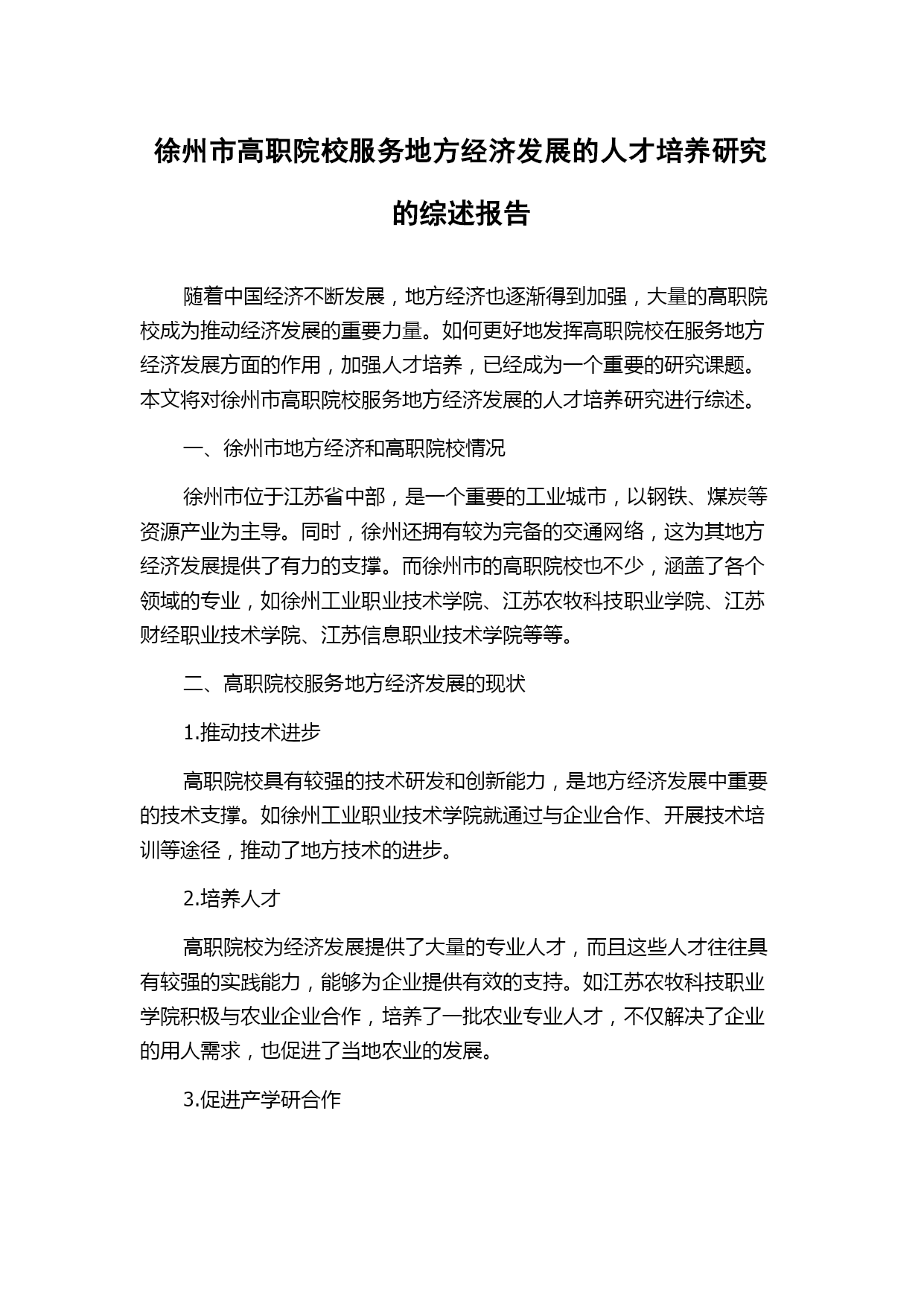 徐州市高职院校服务地方经济发展的人才培养研究的综述报告

随着中国经济不断发展，地方经济也逐渐得到加强，大量的高职院校成为推动经济发展的重要力量。如何更好地发挥高职院校在服务地方经济发展方面的作用，加强人才培养，已经成为一个重要的研究课题。本文将对徐州市高职院校服务地方经济发展的人才培养研究进行综述。

一、徐州市地方经济和高职院校情况

徐州市位于江苏省中部，是一个重要的工业城市，以钢铁、煤炭等资源产业为主导。同时，徐州还拥有较为完备的交通网络，这为其地方经济发展提供了有力的支撑。而徐州市的高职院校也不少，涵盖了各个领域的专业，如徐州工业职业技术学院、江苏农牧科技职业学院、江苏财经职业技术学院、江苏信息职业技术学院等等。

二、高职院校服务地方经济发展的现状

1.推动技术进步

高职院校具有较强的技术研发和创新能力，是地方经济发展中重要的技术支撑。如徐州工业职业技术学院就通过与企业合作、开展技术培训等途径，推动了地方技术的进步。

2.培养人才

高职院校为经济发展提供了大量的专业人才，而且这些人才往往具有较强的实践能力，能够为企业提供有效的支持。如江苏农牧科技职业学院积极与农业企业合作，培养了一批农业专业人才，不仅解决了企业的用人需求，也促进了当地农业的发展。

3.促进产学研合作